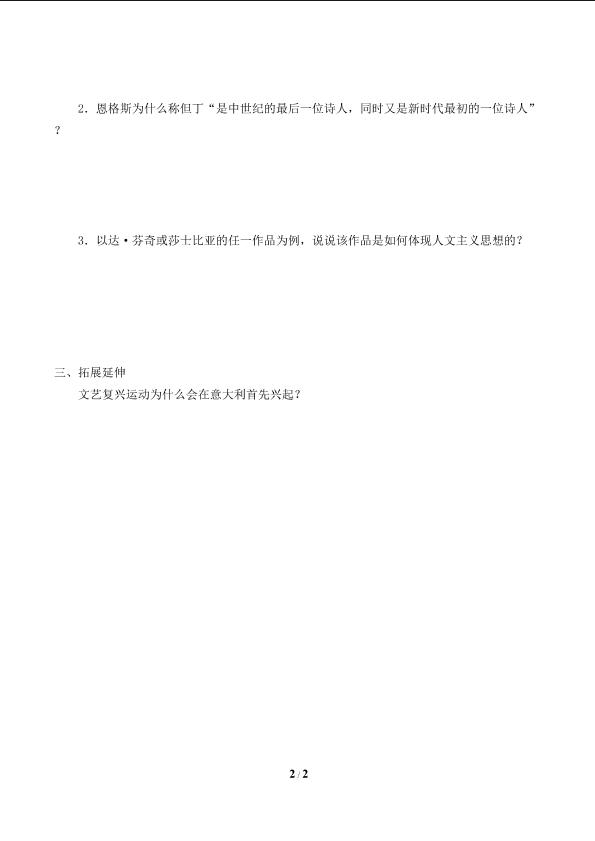 2．恩格斯为什么称但丁“是中世纪的最后一位诗人，同时又是新时代最初的一位诗人”？

3．以达·芬奇或莎士比亚的任一作品为例，说说该作品是如何体现人文主义思想的？

三、拓展延伸

文艺复兴运动为什么会在意大利首先兴起？

2 / 2